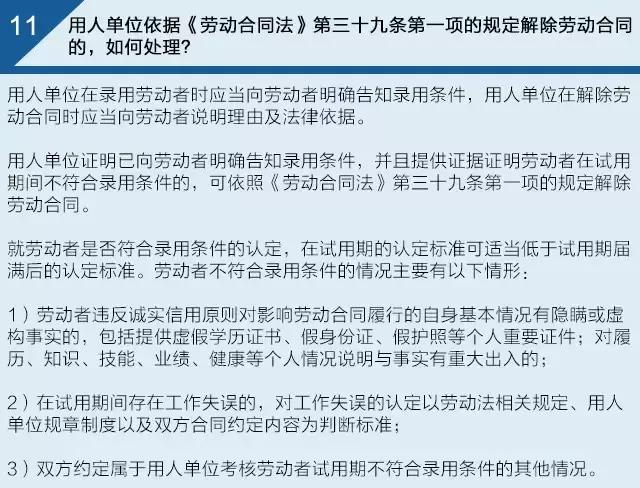 11 用人单位依据《劳动合同法》第三十九条第一项的规定解除劳动合同的，如何处理?

用人单位在录用劳动者时应当向劳动者明确告知录用条件，用人单位在解除劳动合同时应当向劳动者说明理由及法律依据。

用人单位证明已向劳动者明确告知录用条件，并且提供证据证明劳动者在试用期间不符合录用条件的，可依照《劳动合同法》第三十九条第一项的规定解除劳动合同。

就劳动者是否符合录用条件的认定，在试用期的认定标准可适当低于试用期届满后的认定标准。劳动者不符合录用条件的情况主要有以下情形：

1）劳动者违反诚实信用原则对影响劳动合同履行的自身基本情况有隐瞒或虚构事实的，包括提供虚假学历证书、假身份证、假护照等个人重要证件；对履历、知识、技能、业绩、健康等个人情况说明与事实有重大出入的；

2）在试用期间存在工作失误的，对工作失误的认定以劳动法相关规定、用人单位规章制度以及双方合同约定内容为判断标准；

3）双方约定属于用人单位考核劳动者试用期不符合录用条件的其他情况。